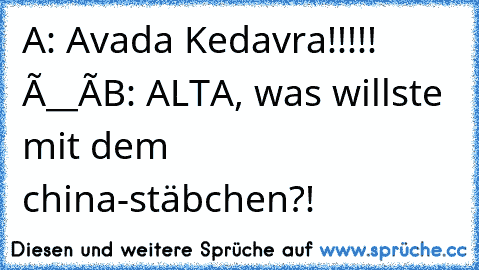 A: Avada Kedavra!!!!!
Ã__ÃB: ALTA, was willste mit dem china-stäbchen?!

Diesen und weitere Sprüche auf www.sprüche.cc